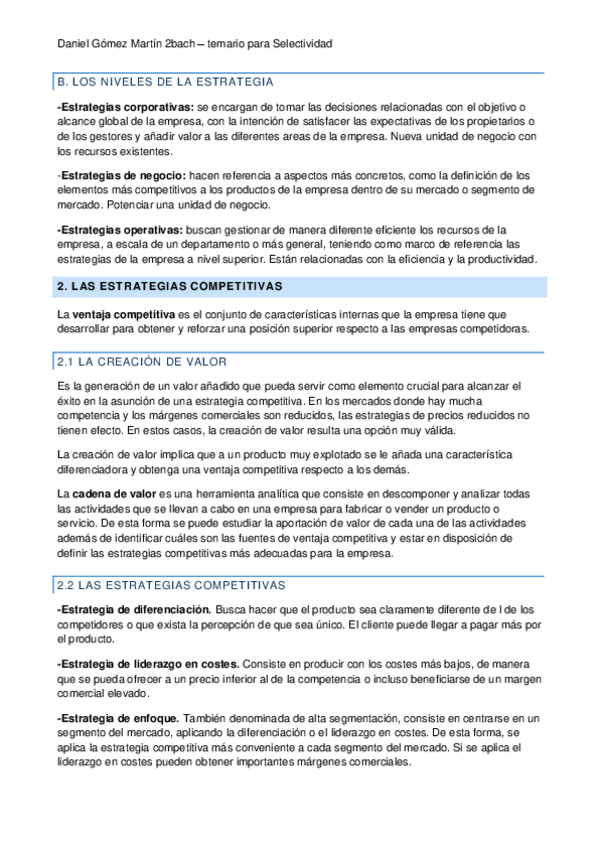 Daniel Gómez Martín 2bach – temario para Selectividad

B. LOS NIVELES DE LA ESTRATEGIA

-Estrategias corporativas: se encargan de tomar las decisiones relacionadas con el objetivo o alcance global de la empresa, con la intención de satisfacer las expectativas de los propietarios o de los gestores y añadir valor a las diferentes areas de la empresa. Nueva unidad de negocio con los recursos existentes.

-Estrategias de negocio: hacen referencia a aspectos más concretos, como la definición de los elementos más competitivos a los productos de la empresa dentro de su mercado o segmento de mercado. Potenciar una unidad de negocio.

-Estrategias operativas: buscan gestionar de manera diferente eficiente los recursos de la empresa, a escala de un departamento o más general, teniendo como marco de referencia las estrategias de la empresa a nivel superior. Están relacionadas con la eficiencia y la productividad.

2. LAS ESTRATEGIAS COMPETITIVAS

La ventaja competitiva es el conjunto de características internas que la empresa tiene que desarrollar para obtener y reforzar una posición superior respecto a las empresas competidoras.

2.1 LA CREACIÓN DE VALOR

Es la generación de un valor añadido que pueda servir como elemento crucial para alcanzar el éxito en la asunción de una estrategia competitiva. En los mercados donde hay mucha competencia y los márgenes comerciales son reducidos, las estrategias de precios reducidos no tienen efecto. En estos casos, la creación de valor resulta una opción muy válida.

La creación de valor implica que a un producto muy explotado se le añada una característica diferenciadora y obtenga una ventaja competitiva respecto a los demás.

La cadena de valor es una herramienta analítica que consiste en descomponer y analizar todas las actividades que se llevan a cabo en una empresa para fabricar o vender un producto o servicio. De esta forma se puede estudiar la aportación de valor de cada una de las actividades además de identificar cuáles son las fuentes de ventaja competitiva y estar en disposición de definir las estrategias competitivas más adecuadas para la empresa.

2.2 LAS ESTRATEGIAS COMPETITIVAS

-Estrategia de diferenciación. Busca hacer que el producto sea claramente diferente de l de los competidores o que exista la percepción de que sea único. El cliente puede llegar a pagar más por el producto.

-Estrategia de liderazgo en costes. Consiste en producir con los costes más bajos, de manera que se pueda ofrecer a un precio inferior al de la competencia o incluso beneficiarse de un margen comercial elevado.

-Estrategia de enfoque. También denominada de alta segmentación, consiste en centrarse en un segmento del mercado, aplicando la diferenciación o el liderazgo en costes. De esta forma, se aplica la estrategia competitiva más conveniente a cada segmento del mercado. Si se aplica el liderazgo en costes pueden obtener importantes márgenes comerciales.